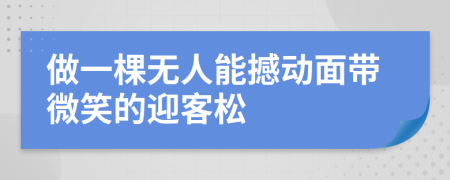 做一棵无人能撼动面带微笑的迎客松